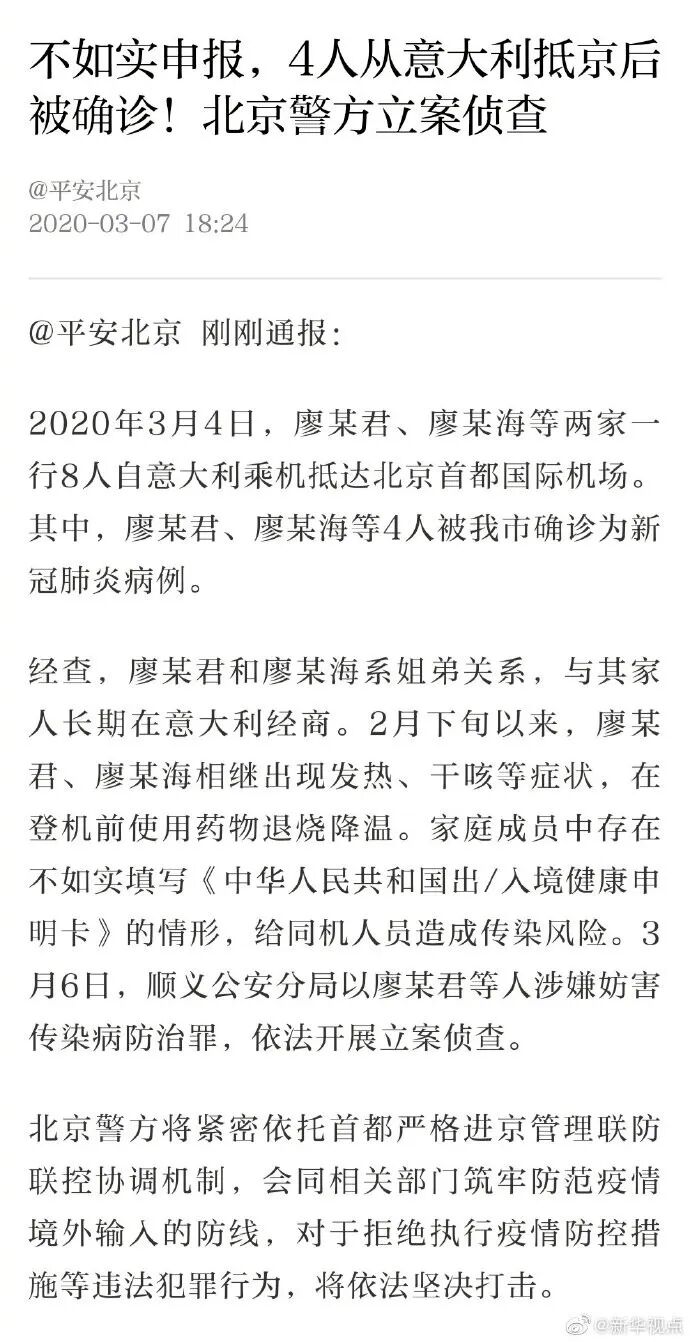 不如实申报，4人从意大利抵京后被确诊！北京警方立案侦查

@平安北京
2020-03-07 18:24

@平安北京 刚刚通报：

2020年3月4日，廖某君、廖某海等两家一行8人自意大利乘机抵达北京首都国际机场。其中，廖某君、廖某海等4人被我市确诊为新冠肺炎病例。

经查，廖某君和廖某海系姐弟关系，与其家人长期在意大利经商。2月下旬以来，廖某君、廖某海相继出现发热、干咳等症状，在登机前使用药物退烧降温。家庭成员中存在不如实填写《中华人民共和国出/入境健康申明卡》的情形，给同机人员造成传染风险。3月6日，顺义公安分局以廖某君等人涉嫌妨害传染病防治罪，依法开展立案侦查。

北京警方将紧密依托首都严格进京管理联防联控协调机制，会同相关部门筑牢防范疫情境外输入的防线，对于拒绝执行疫情防控措施等违法犯罪行为，将依法坚决打击。

@新华视点